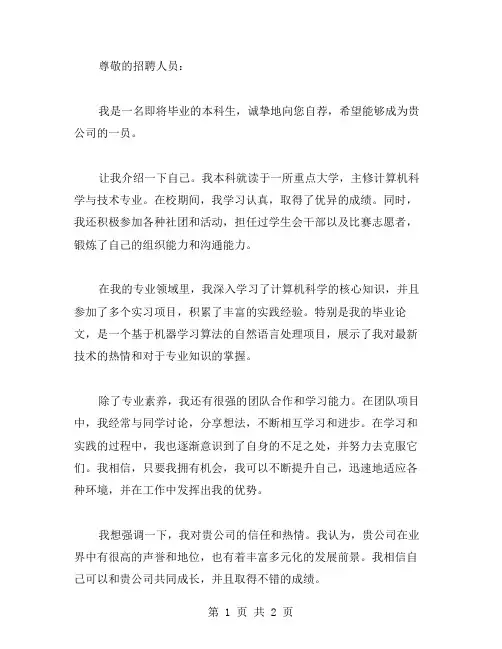 尊敬的招聘人员：

我是一名即将毕业的本科生，诚挚地向您自荐，希望能够成为贵公司的一员。

让我介绍一下自己。我本科就读于一所重点大学，主修计算机科学与技术专业。在校期间，我学习认真，取得了优异的成绩。同时，我还积极参加各种社团和活动，担任过学生会干部以及比赛志愿者，锻炼了自己的组织能力和沟通能力。

在我的专业领域里，我深入学习了计算机科学的核心知识，并且参加了多个实习项目，积累了丰富的实践经验。特别是我的毕业论文，是一个基于机器学习算法的自然语言处理项目，展示了我对最新技术的热情和对于专业知识的掌握。

除了专业素养，我还有很强的团队合作和学习能力。在团队项目中，我经常与同学讨论，分享想法，不断相互学习和进步。在学习和实践的过程中，我也逐渐意识到了自身的不足之处，并努力去克服它们。我相信，只要我拥有机会，我可以不断提升自己，迅速地适应各种环境，并在工作中发挥出我的优势。

我想强调一下，我对贵公司的信任和热情。我认为，贵公司在业界中有很高的声誉和地位，也有着丰富多元化的发展前景。我相信自己可以和贵公司共同成长，并且取得不错的成绩。

第 1 页 共 2 页